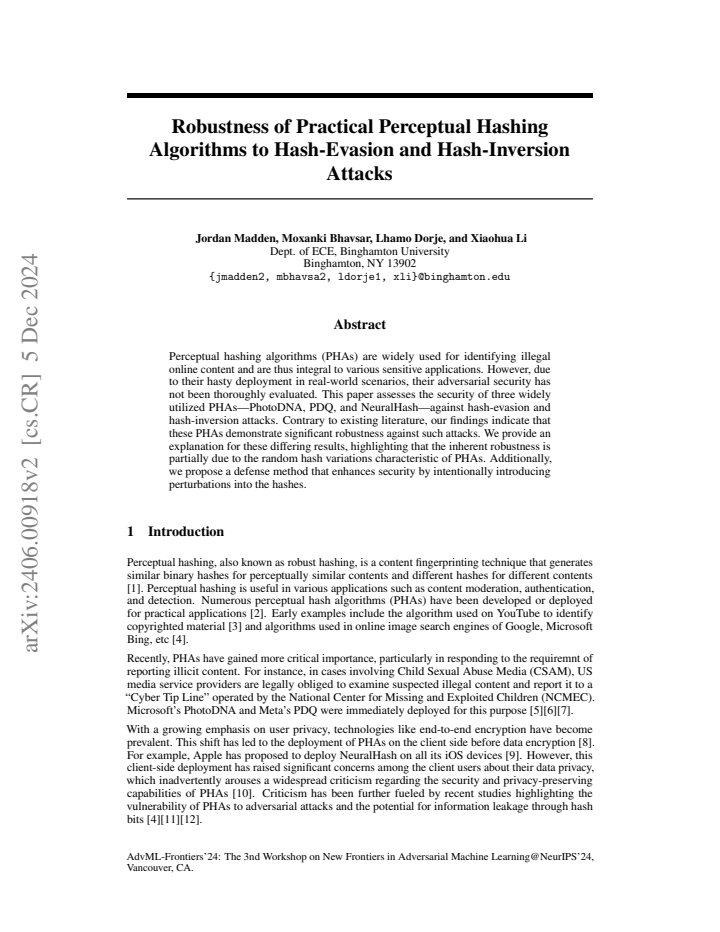 arXiv:2406.00918v2 [cs.CR] 5 Dec 2024

Robustness of Practical Perceptual Hashing Algorithms to Hash-Evasion and Hash-Inversion Attacks

Jordan Madden, Moxanki Bhavsar, Lhamo Dorje, and Xiaohua Li
Dept. of ECE, Binghamton University
Binghamton, NY 13902
{jmadden2, mbhavsa2, ldorje1, xli}@binghamton.edu

Abstract

Perceptual hashing algorithms (PHAs) are widely used for identifying illegal online content and are thus integral to various sensitive applications. However, due to their hasty deployment in real-world scenarios, their adversarial security has not been thoroughly evaluated. This paper assesses the security of three widely utilized PHAs—PhotoDNA, PDQ, and NeuralHash—against hash-evasion and hash-inversion attacks. Contrary to existing literature, our findings indicate that these PHAs demonstrate significant robustness against such attacks. We provide an explanation for these differing results, highlighting that the inherent robustness is partially due to the random hash variations characteristic of PHAs. Additionally, we propose a defense method that enhances security by intentionally introducing perturbations into the hashes.

1 Introduction

Perceptual hashing, also known as robust hashing, is a content fingerprinting technique that generates similar binary hashes for perceptually similar contents and different hashes for different contents [1]. Perceptual hashing is useful in various applications such as content moderation, authentication, and detection. Numerous perceptual hash algorithms (PHAs) have been developed or deployed for practical applications [2]. Early examples include the algorithm used on YouTube to identify copyrighted material [3] and algorithms used in online image search engines of Google, Microsoft Bing, etc [4].

Recently, PHAs have gained more critical importance, particularly in responding to the requiremnt of reporting illicit content. For instance, in cases involving Child Sexual Abuse Media (CSAM), US media service providers are legally obliged to examine suspected illegal content and report it to a "Cyber Tip Line" operated by the National Center for Missing and Exploited Children (NCMEC). Microsoft's PhotoDNA and Meta's PDQ were immediately deployed for this purpose [5][6][7].

With a growing emphasis on user privacy, technologies like end-to-end encryption have become prevalent. This shift has led to the deployment of PHAs on the client side before data encryption [8]. For example, Apple has proposed to deploy NeuralHash on all its iOS devices [9]. However, this client-side deployment has raised significant concerns among the client users about their data privacy, which inadvertently arouses a widespread criticism regarding the security and privacy-preserving capabilities of PHAs [10]. Criticism has been further fueled by recent studies highlighting the vulnerability of PHAs to adversarial attacks and the potential for information leakage through hash bits [4][11][12].

AdvML-Frontiers'24: The 3nd Workshop on New Frontiers in Adversarial Machine Learning@NeurIPS'24, Vancouver, CA.